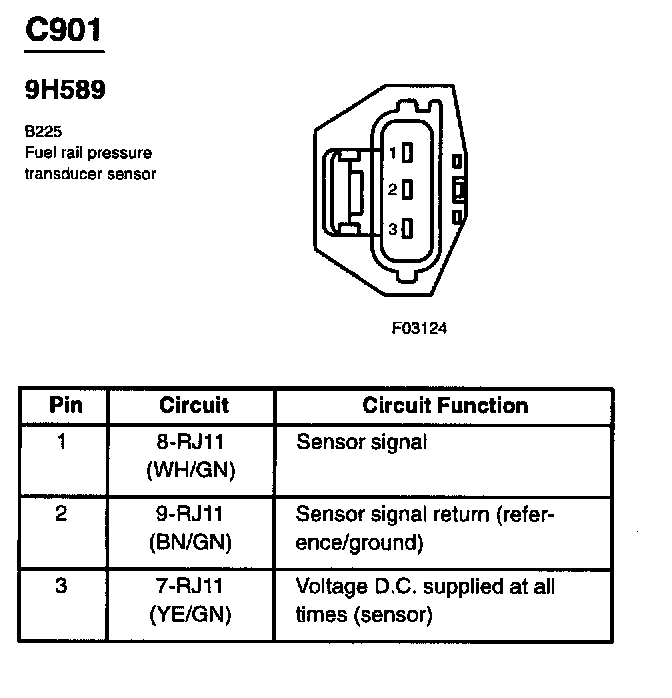 C901

9H589

B225
Fuel rail pressure transducer sensor

1
2
3

F03124

| Pin | Circuit | Circuit Function |
|---|---|---|
| 1 | 8-RJ11 (WH/GN) | Sensor signal |
| 2 | 9-RJ11 (BN/GN) | Sensor signal return (reference/ground) |
| 3 | 7-RJ11 (YE/GN) | Voltage D.C. supplied at all times (sensor) |